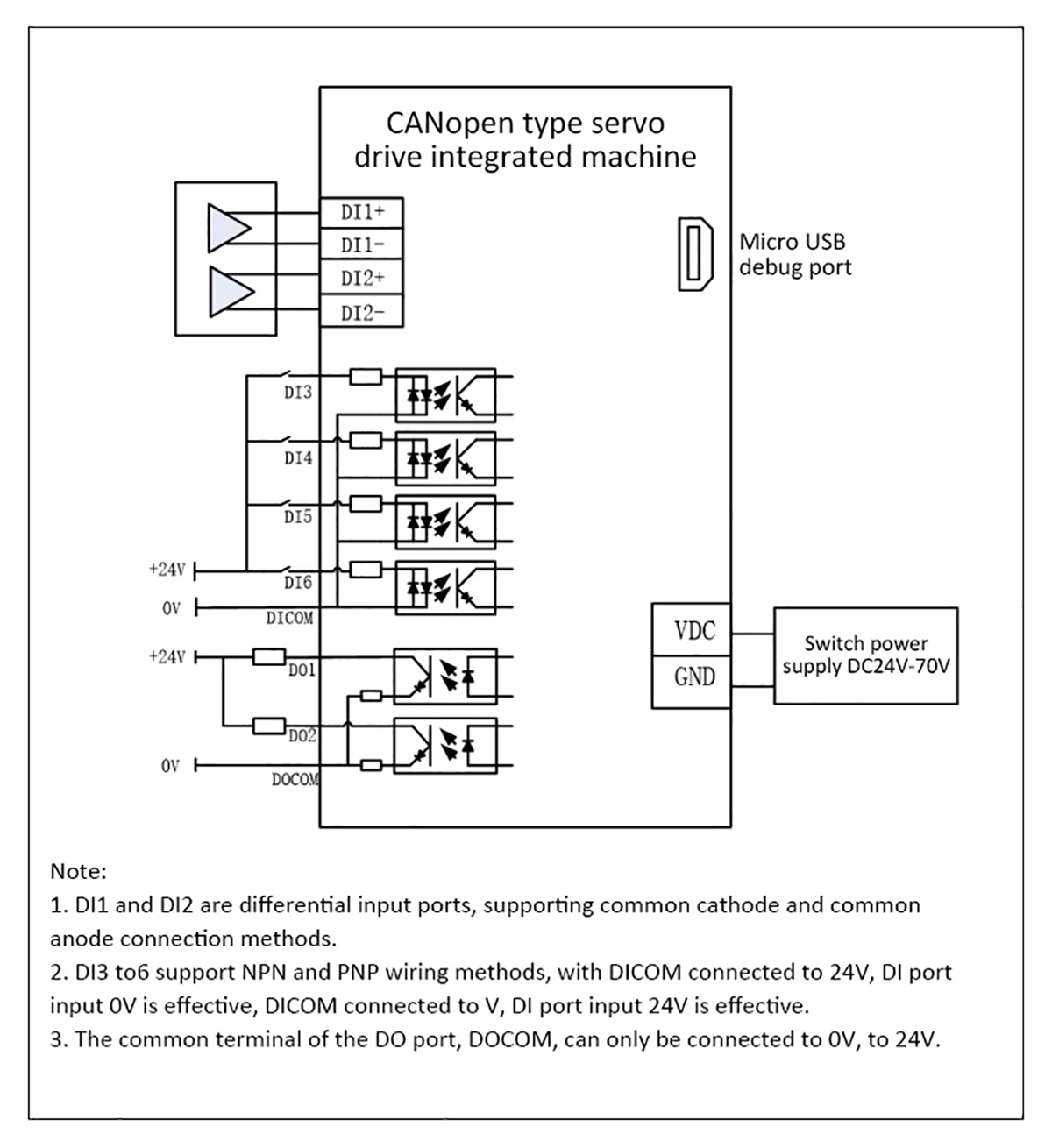 CANopen type servo drive integrated machine

DI1+
DI1-
DI2+
DI2-

Micro USB debug port

DI3
DI4
DI5
+24V
DI6
0V
DICOM
+24V
DO1
DO2
0V
DOCOM

VDC
GND

Switch power supply DC24V-70V

Note:
1. DI1 and DI2 are differential input ports, supporting common cathode and common anode connection methods.
2. DI3 to6 support NPN and PNP wiring methods, with DICOM connected to 24V, DI port input 0V is effective, DICOM connected to V, DI port input 24V is effective.
3. The common terminal of the DO port, DOCOM, can only be connected to 0V, to 24V.